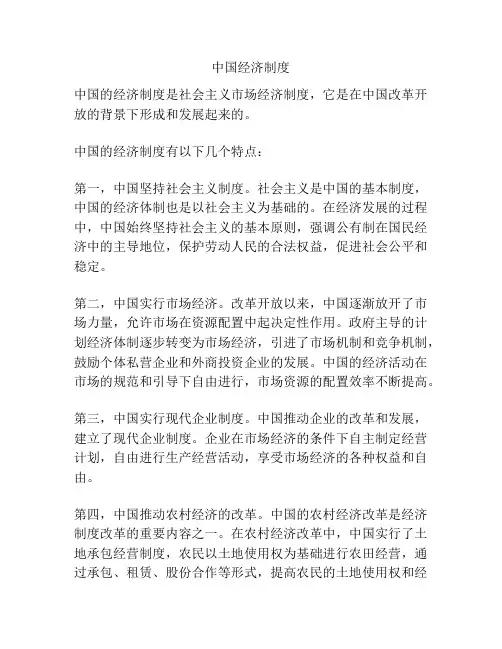 中国经济制度

中国的经济制度是社会主义市场经济制度，它是在中国改革开放的背景下形成和发展起来的。

中国的经济制度有以下几个特点：

第一，中国坚持社会主义制度。社会主义是中国的基本制度，中国的经济体制也是以社会主义为基础的。在经济发展的过程中，中国始终坚持社会主义的基本原则，强调公有制在国民经济中的主导地位，保护劳动人民的合法权益，促进社会公平和稳定。

第二，中国实行市场经济。改革开放以来，中国逐渐放开了市场力量，允许市场在资源配置中起决定性作用。政府主导的计划经济体制逐步转变为市场经济，引进了市场机制和竞争机制，鼓励个体私营企业和外商投资企业的发展。中国的经济活动在市场的规范和引导下自由进行，市场资源的配置效率不断提高。

第三，中国实行现代企业制度。中国推动企业的改革和发展，建立了现代企业制度。企业在市场经济的条件下自主制定经营计划，自由进行生产经营活动，享受市场经济的各种权益和自由。

第四，中国推动农村经济的改革。中国的农村经济改革是经济制度改革的重要内容之一。在农村经济改革中，中国实行了土地承包经营制度，农民以土地使用权为基础进行农田经营，通过承包、租赁、股份合作等形式，提高农民的土地使用权和经